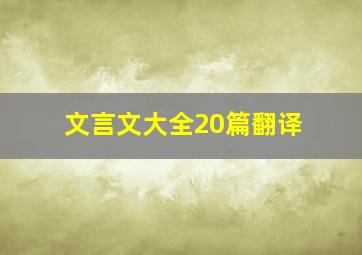 文言文大全20篇翻译